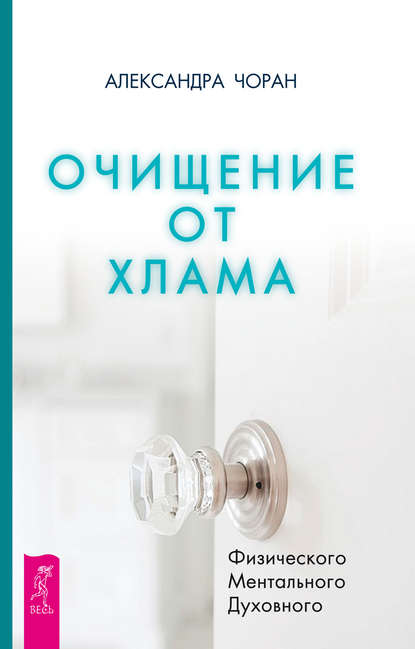 АЛЕКСАНДРА ЧОРАН

ОЧИЩЕНИЕ ОТ ХЛАМА

Физического
Ментального
Духовного

ВЕСЬ